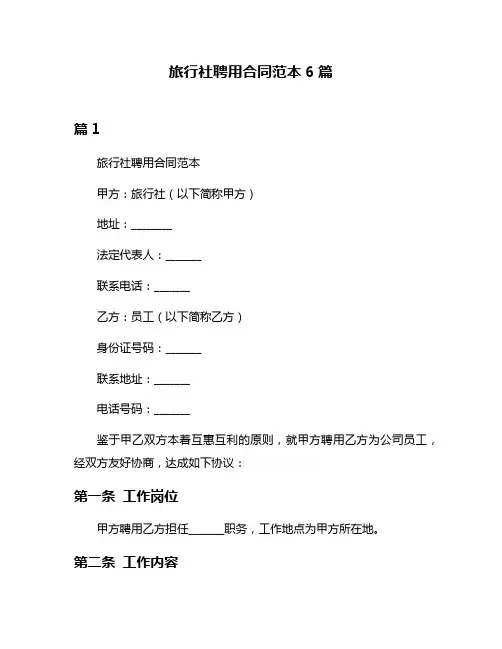 旅行社聘用合同范本 6 篇

篇 1

旅行社聘用合同范本

甲方：旅行社（以下简称甲方）

地址：_______

法定代表人：______

联系电话：______

乙方：员工（以下简称乙方）

身份证号码：______

联系地址：______

电话号码：______

鉴于甲乙双方本着互惠互利的原则，就甲方聘用乙方为公司员工，经双方友好协商，达成如下协议：

第一条 工作岗位

甲方聘用乙方担任______职务，工作地点为甲方所在地。

第二条 工作内容